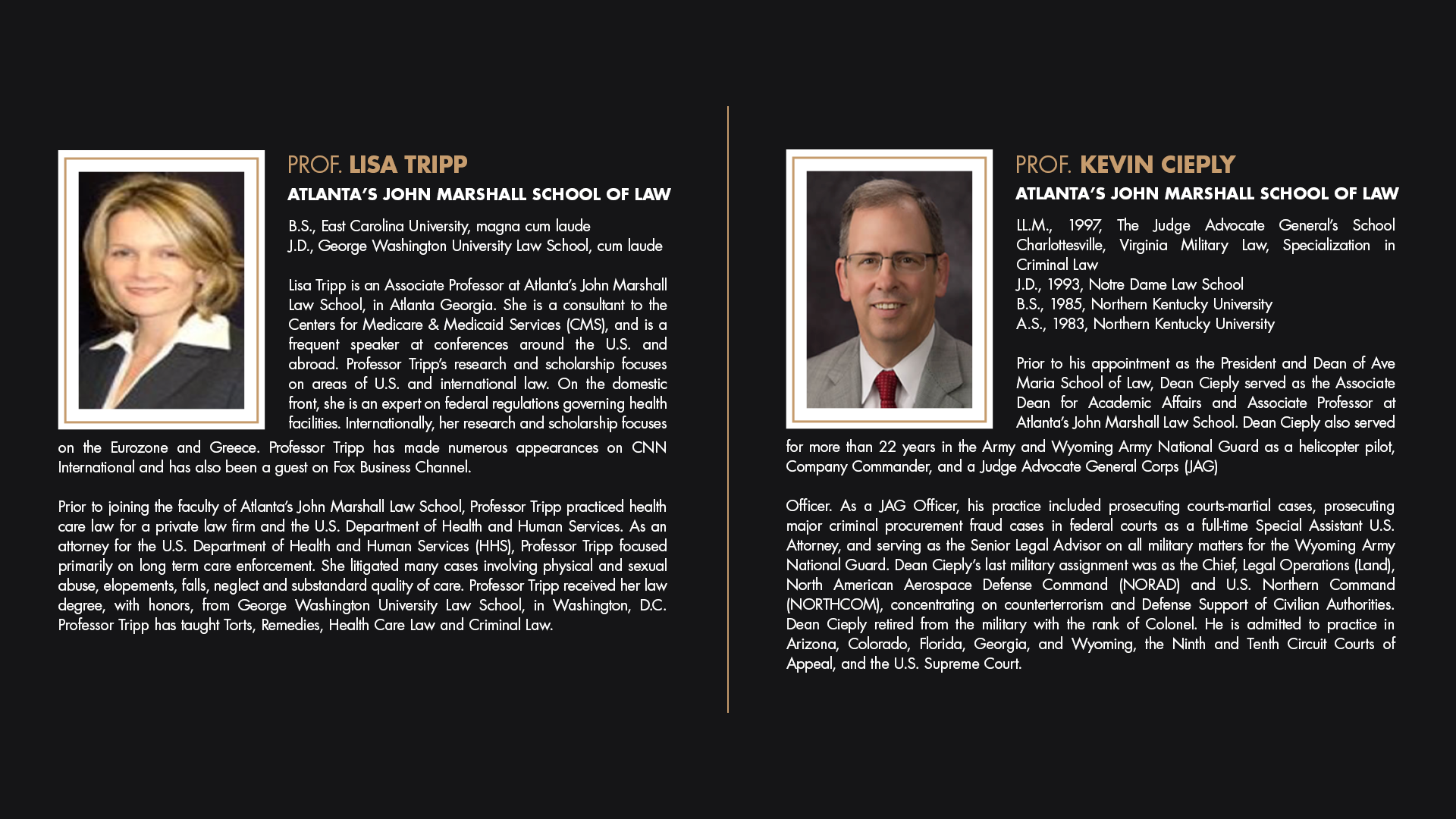 PROF. LISA TRIPP

ATLANTA'S JOHN MARSHALL SCHOOL OF LAW

B.S., East Carolina University, magna cum laude
J.D., George Washington University Law School, cum laude

Lisa Tripp is an Associate Professor at Atlanta's John Marshall Law School, in Atlanta Georgia. She is a consultant to the Centers for Medicare & Medicaid Services (CMS), and is a frequent speaker at conferences around the U.S. and abroad. Professor Tripp's research and scholarship focuses on areas of U.S. and international law. On the domestic front, she is an expert on federal regulations governing health facilities. Internationally, her research and scholarship focuses on the Eurozone and Greece. Professor Tripp has made numerous appearances on CNN International and has also been a guest on Fox Business Channel.

Prior to joining the faculty of Atlanta's John Marshall Law School, Professor Tripp practiced health care law for a private law firm and the U.S. Department of Health and Human Services. As an attorney for the U.S. Department of Health and Human Services (HHS), Professor Tripp focused primarily on long term care enforcement. She litigated many cases involving physical and sexual abuse, elopements, falls, neglect and substandard quality of care. Professor Tripp received her law degree, with honors, from George Washington University Law School, in Washington, D.C. Professor Tripp has taught Torts, Remedies, Health Care Law and Criminal Law.

PROF. KEVIN CIEPLY

ATLANTA'S JOHN MARSHALL SCHOOL OF LAW

LL.M., 1997, The Judge Advocate General's School Charlottesville, Virginia Military Law, Specialization in Criminal Law
J.D., 1993, Notre Dame Law School
B.S., 1985, Northern Kentucky University
A.S., 1983, Northern Kentucky University

Prior to his appointment as the President and Dean of Ave Maria School of Law, Dean Cieply served as the Associate Dean for Academic Affairs and Associate Professor at Atlanta's John Marshall Law School. Dean Cieply also served for more than 22 years in the Army and Wyoming Army National Guard as a helicopter pilot, Company Commander, and a Judge Advocate General Corps (JAG)

Officer. As a JAG Officer, his practice included prosecuting courts-martial cases, prosecuting major criminal procurement fraud cases in federal courts as a full-time Special Assistant U.S. Attorney, and serving as the Senior Legal Advisor on all military matters for the Wyoming Army National Guard. Dean Cieply's last military assignment was as the Chief, Legal Operations (Land), North American Aerospace Defense Command (NORAD) and U.S. Northern Command (NORTHCOM), concentrating on counterterrorism and Defense Support of Civilian Authorities. Dean Cieply retired from the military with the rank of Colonel. He is admitted to practice in Arizona, Colorado, Florida, Georgia, and Wyoming, the Ninth and Tenth Circuit Courts of Appeal, and the U.S. Supreme Court.